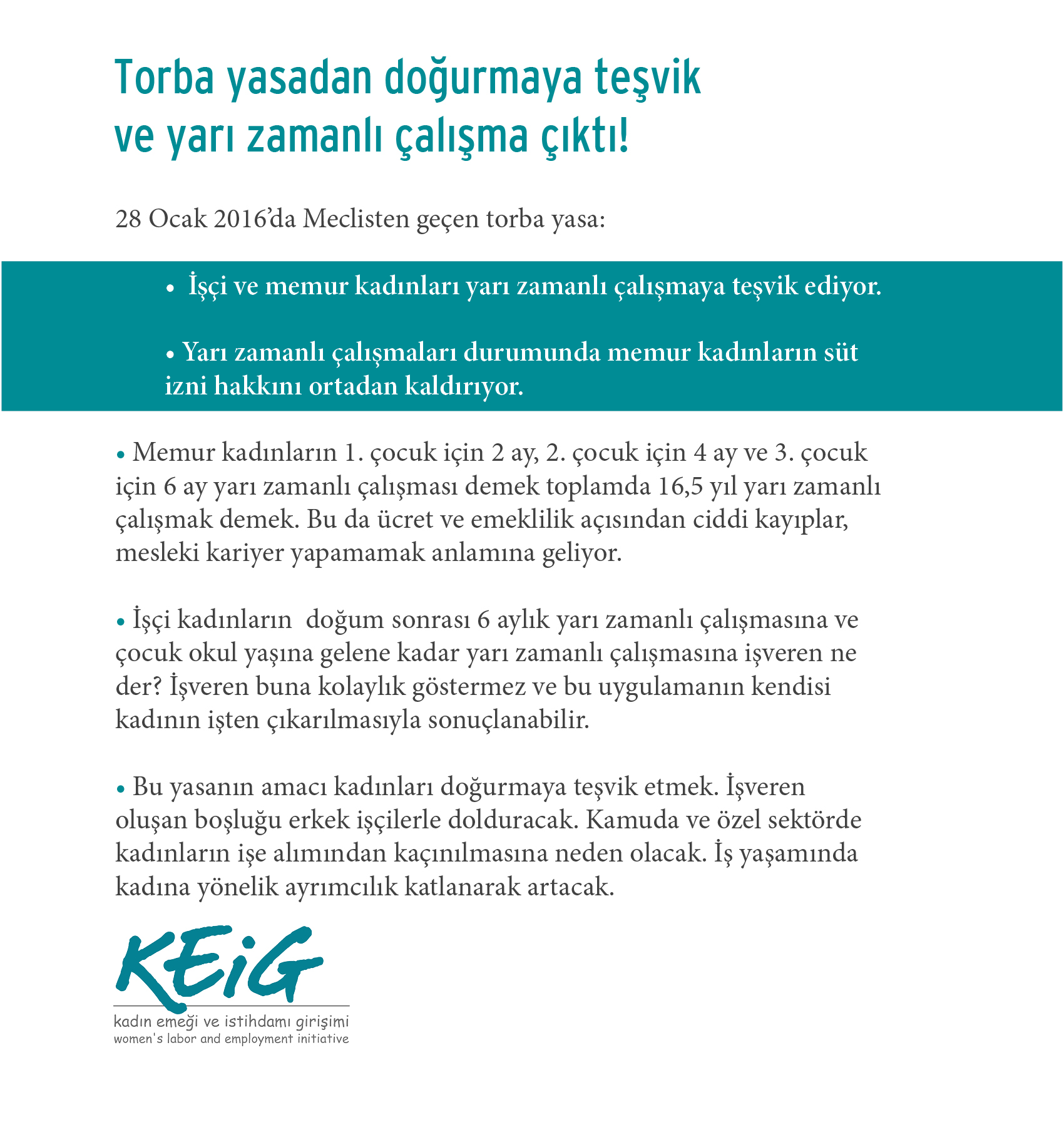 Torba yasadan doğurmaya teşvik ve yarı zamanlı çalışma çıktı!

28 Ocak 2016'da Meclisten geçen torba yasa:

• İşçi ve memur kadınları yarı zamanlı çalışmaya teşvik ediyor.

• Yarı zamanlı çalışmaları durumunda memur kadınların süt izni hakkını ortadan kaldırıyor.

• Memur kadınların 1. çocuk için 2 ay, 2. çocuk için 4 ay ve 3. çocuk için 6 ay yarı zamanlı çalışması demek toplamda 16,5 yıl yarı zamanlı çalışmak demek. Bu da ücret ve emeklilik açısından ciddi kayıplar, mesleki kariyer yapamamak anlamına geliyor.

• İşçi kadınların doğum sonrası 6 aylık yarı zamanlı çalışmasına ve çocuk okul yaşına gelene kadar yarı zamanlı çalışmasına işveren ne der? İşveren buna kolaylık göstermez ve bu uygulamanın kendisi kadının işten çıkarılmasıyla sonuçlanabilir.

• Bu yasanın amacı kadınları doğurmaya teşvik etmek. İşveren oluşan boşluğu erkek işçilerle dolduracak. Kamuda ve özel sektörde kadınların işe alımından kaçınılmasına neden olacak. İş yaşamında kadına yönelik ayrımcılık katlanarak artacak.

KEiG
kadın emeği ve istihdamı girişimi
women's labor and employment initiative